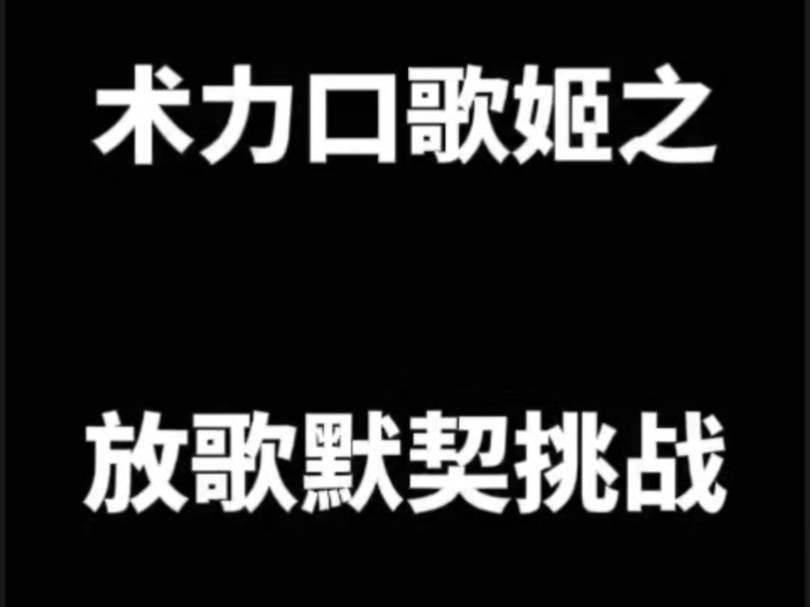 术力口歌姬之

放歌默契挑战